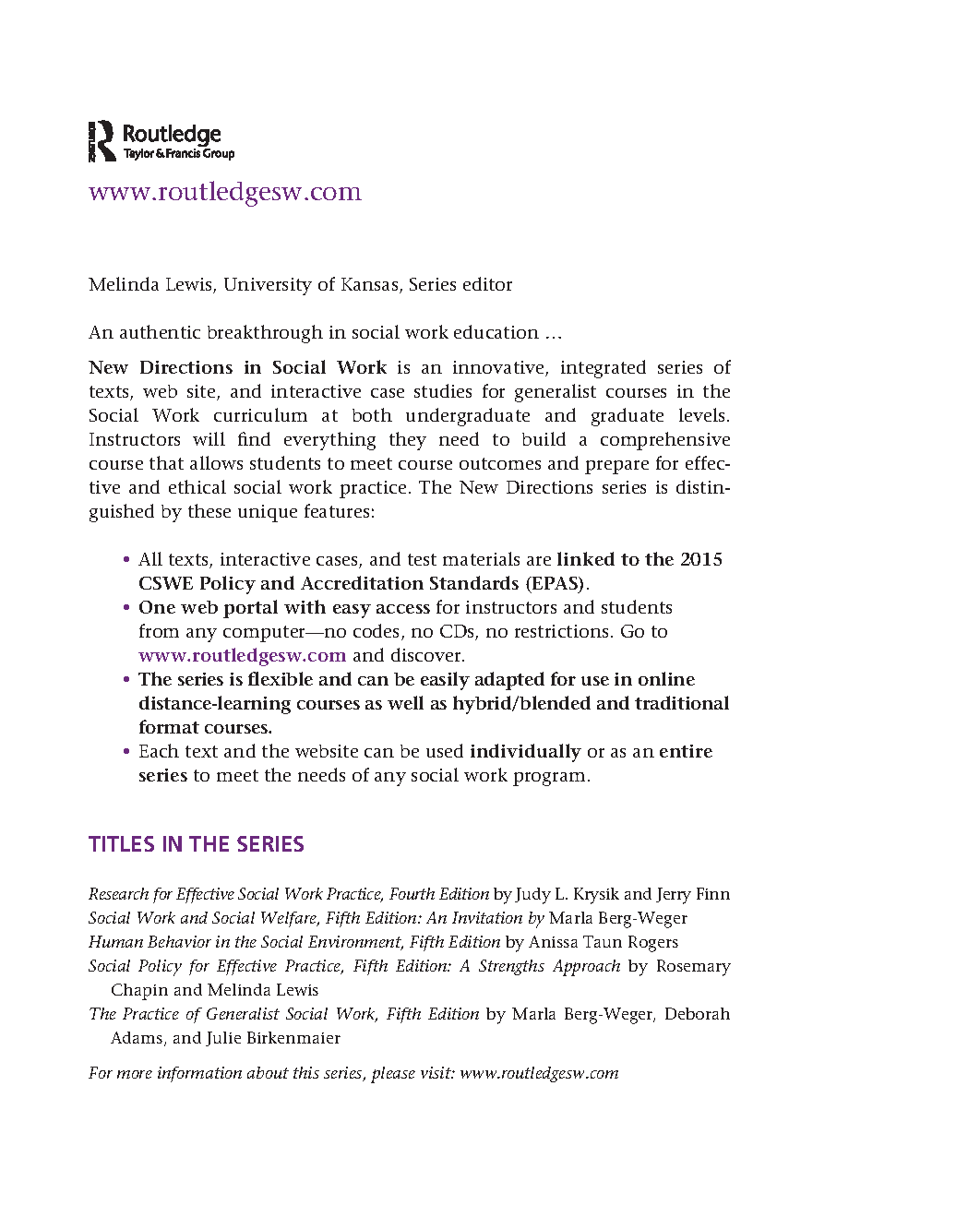 Routledge
Taylor & Francis Group

www.routledgesw.com

Melinda Lewis, University of Kansas, Series editor

An authentic breakthrough in social work education …

New Directions in Social Work is an innovative, integrated series of texts, web site, and interactive case studies for generalist courses in the Social Work curriculum at both undergraduate and graduate levels. Instructors will find everything they need to build a comprehensive course that allows students to meet course outcomes and prepare for effective and ethical social work practice. The New Directions series is distinguished by these unique features:

• All texts, interactive cases, and test materials are linked to the 2015 CSWE Policy and Accreditation Standards (EPAS).
• One web portal with easy access for instructors and students from any computer—no codes, no CDs, no restrictions. Go to www.routledgesw.com and discover.
• The series is flexible and can be easily adapted for use in online distance-learning courses as well as hybrid/blended and traditional format courses.
• Each text and the website can be used individually or as an entire series to meet the needs of any social work program.

TITLES IN THE SERIES

Research for Effective Social Work Practice, Fourth Edition by Judy L. Krysik and Jerry Finn
Social Work and Social Welfare, Fifth Edition: An Invitation by Marla Berg-Weger
Human Behavior in the Social Environment, Fifth Edition by Anissa Taun Rogers
Social Policy for Effective Practice, Fifth Edition: A Strengths Approach by Rosemary Chapin and Melinda Lewis
The Practice of Generalist Social Work, Fifth Edition by Marla Berg-Weger, Deborah Adams, and Julie Birkenmaier

For more information about this series, please visit: www.routledgesw.com